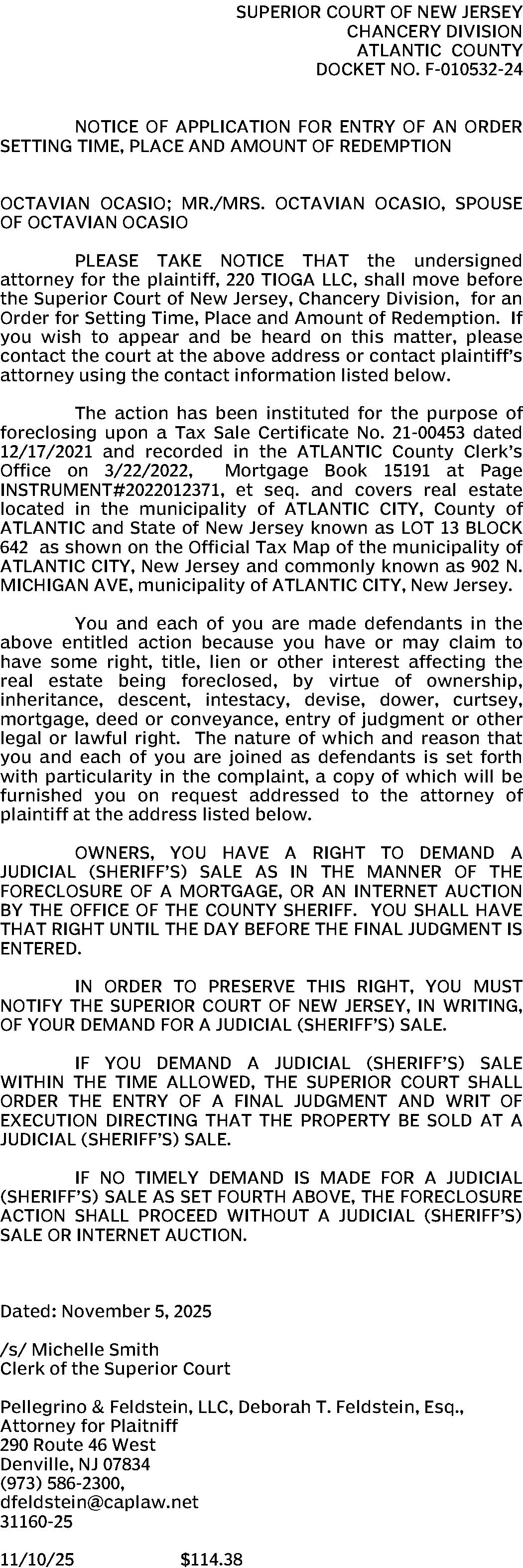 SUPERIOR COURT OF NEW JERSEY
CHANCERY DIVISION
ATLANTIC COUNTY
DOCKET NO. F-010532-24

NOTICE OF APPLICATION FOR ENTRY OF AN ORDER SETTING TIME, PLACE AND AMOUNT OF REDEMPTION

OCTAVIAN OCASIO; MR./MRS. OCTAVIAN OCASIO, SPOUSE OF OCTAVIAN OCASIO

PLEASE TAKE NOTICE THAT the undersigned attorney for the plaintiff, 220 TIOGA LLC, shall move before the Superior Court of New Jersey, Chancery Division, for an Order for Setting Time, Place and Amount of Redemption. If you wish to appear and be heard on this matter, please contact the court at the above address or contact plaintiff's attorney using the contact information listed below.

The action has been instituted for the purpose of foreclosing upon a Tax Sale Certificate No. 21-00453 dated 12/17/2021 and recorded in the ATLANTIC County Clerk's Office on 3/22/2022, Mortgage Book 15191 at Page INSTRUMENT#2022012371, et seq. and covers real estate located in the municipality of ATLANTIC CITY, County of ATLANTIC and State of New Jersey known as LOT 13 BLOCK 642 as shown on the Official Tax Map of the municipality of ATLANTIC CITY, New Jersey and commonly known as 902 N. MICHIGAN AVE, municipality of ATLANTIC CITY, New Jersey.

You and each of you are made defendants in the above entitled action because you have or may claim to have some right, title, lien or other interest affecting the real estate being foreclosed, by virtue of ownership, inheritance, descent, intestacy, devise, dower, curtsey, mortgage, deed or conveyance, entry of judgment or other legal or lawful right. The nature of which and reason that you and each of you are joined as defendants is set forth with particularity in the complaint, a copy of which will be furnished you on request addressed to the attorney of plaintiff at the address listed below.

OWNERS, YOU HAVE A RIGHT TO DEMAND A JUDICIAL (SHERIFF'S) SALE AS IN THE MANNER OF THE FORECLOSURE OF A MORTGAGE, OR AN INTERNET AUCTION BY THE OFFICE OF THE COUNTY SHERIFF. YOU SHALL HAVE THAT RIGHT UNTIL THE DAY BEFORE THE FINAL JUDGMENT IS ENTERED.

IN ORDER TO PRESERVE THIS RIGHT, YOU MUST NOTIFY THE SUPERIOR COURT OF NEW JERSEY, IN WRITING, OF YOUR DEMAND FOR A JUDICIAL (SHERIFF'S) SALE.

IF YOU DEMAND A JUDICIAL (SHERIFF'S) SALE WITHIN THE TIME ALLOWED, THE SUPERIOR COURT SHALL ORDER THE ENTRY OF A FINAL JUDGMENT AND WRIT OF EXECUTION DIRECTING THAT THE PROPERTY BE SOLD AT A JUDICIAL (SHERIFF'S) SALE.

IF NO TIMELY DEMAND IS MADE FOR A JUDICIAL (SHERIFF'S) SALE AS SET FOURTH ABOVE, THE FORECLOSURE ACTION SHALL PROCEED WITHOUT A JUDICIAL (SHERIFF'S) SALE OR INTERNET AUCTION.

Dated: November 5, 2025

/s/ Michelle Smith
Clerk of the Superior Court

Pellegrino & Feldstein, LLC, Deborah T. Feldstein, Esq.,
Attorney for Plaitniff
290 Route 46 West
Denville, NJ 07834
(973) 586-2300,
dfeldstein@caplaw.net
31160-25

11/10/25 $114.38